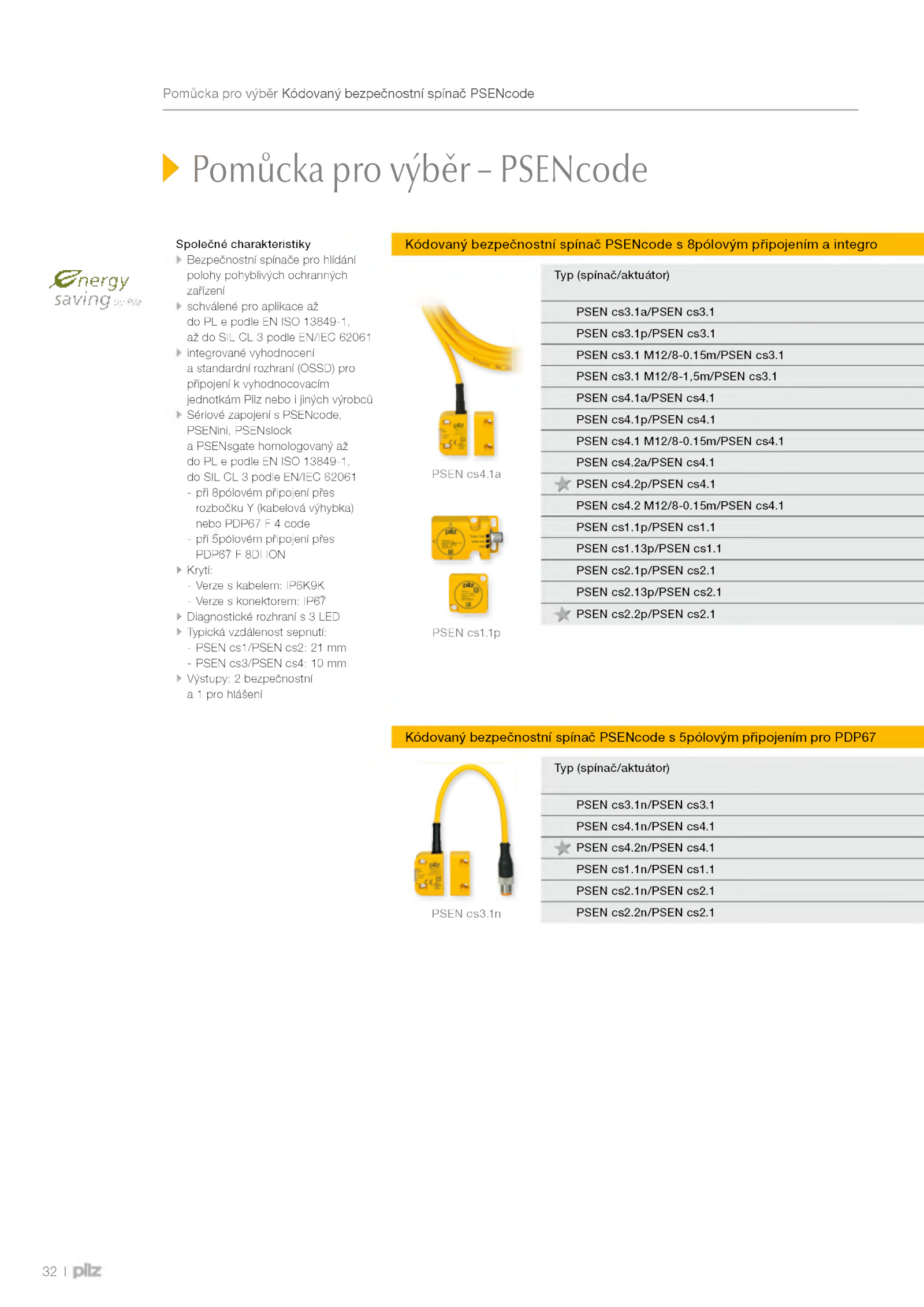 Pomůcka pro výběr Kódovaný bezpečnostní spínač PSENcode

Pomůcka pro výběr – PSENcode

Energy saving by Pilz

Společné charakteristiky
Bezpečnostní spínače pro hlídání polohy pohyblivých ochranných zařízení
schválené pro aplikace až do PL e podle EN ISO 13849-1, až do SIL CL 3 podle EN/IEC 62061
integrované vyhodnocení a standardní rozhraní (OSSD) pro připojení k vyhodnocovacím jednotkám Pilz nebo i jiných výrobců
Sériové zapojení s PSENcode, PSENini, PSENslock a PSENsgate homologovaný až do PL e podle EN ISO 13849-1, do SIL CL 3 podle EN/IEC 62061
- při 8pólovém připojení přes rozbočku Y (kabelová výhybka) nebo PDP67 F 4 code
- při 5pólovém připojení přes PDP67 F 8DI ION
Krytí:
- Verze s kabelem: IP6K9K
- Verze s konektorem: IP67
Diagnostické rozhraní s 3 LED
Typická vzdálenost sepnutí:
- PSEN cs1/PSEN cs2: 21 mm
- PSEN cs3/PSEN cs4: 10 mm
Výstupy: 2 bezpečnostní a 1 pro hlášení

Kódovaný bezpečnostní spínač PSENcode s 8pólovým připojením a integro

PSEN cs4.1a

PSEN cs1.1p

| Typ (spínač/aktuátor) |
|---|
| PSEN cs3.1a/PSEN cs3.1 |
| PSEN cs3.1p/PSEN cs3.1 |
| PSEN cs3.1 M12/8-0.15m/PSEN cs3.1 |
| PSEN cs3.1 M12/8-1,5m/PSEN cs3.1 |
| PSEN cs4.1a/PSEN cs4.1 |
| PSEN cs4.1p/PSEN cs4.1 |
| PSEN cs4.1 M12/8-0.15m/PSEN cs4.1 |
| PSEN cs4.2a/PSEN cs4.1 |
| PSEN cs4.2p/PSEN cs4.1 |
| PSEN cs4.2 M12/8-0.15m/PSEN cs4.1 |
| PSEN cs1.1p/PSEN cs1.1 |
| PSEN cs1.13p/PSEN cs1.1 |
| PSEN cs2.1p/PSEN cs2.1 |
| PSEN cs2.13p/PSEN cs2.1 |
| PSEN cs2.2p/PSEN cs2.1 |

Kódovaný bezpečnostní spínač PSENcode s 5pólovým připojením pro PDP67

PSEN cs3.1n

| Typ (spínač/aktuátor) |
|---|
| PSEN cs3.1n/PSEN cs3.1 |
| PSEN cs4.1n/PSEN cs4.1 |
| PSEN cs4.2n/PSEN cs4.1 |
| PSEN cs1.1n/PSEN cs1.1 |
| PSEN cs2.1n/PSEN cs2.1 |
| PSEN cs2.2n/PSEN cs2.1 |

32 | pilz